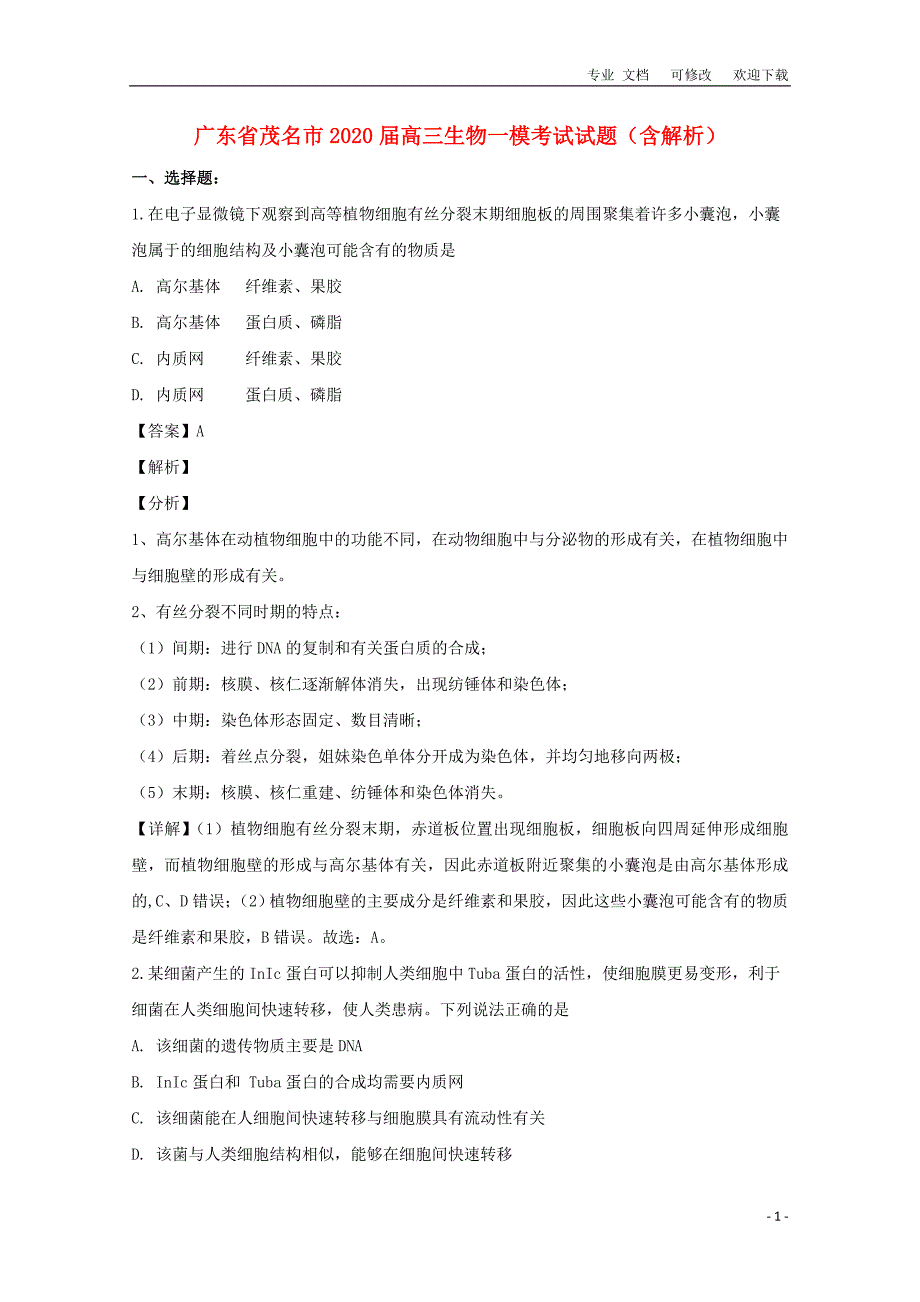 专业 文档 可修改 欢迎下载

广东省茂名市2020届高三生物一模考试试题（含解析）

一、选择题：

1.在电子显微镜下观察到高等植物细胞有丝分裂末期细胞板的周围聚集着许多小囊泡，小囊泡属于的细胞结构及小囊泡可能含有的物质是

A. 高尔基体 纤维素、果胶

B. 高尔基体 蛋白质、磷脂

C. 内质网 纤维素、果胶

D. 内质网 蛋白质、磷脂

【答案】A

【解析】

【分析】

1、高尔基体在动植物细胞中的功能不同，在动物细胞中与分泌物的形成有关，在植物细胞中与细胞壁的形成有关。

2、有丝分裂不同时期的特点：

（1）间期：进行DNA的复制和有关蛋白质的合成；

（2）前期：核膜、核仁逐渐解体消失，出现纺锤体和染色体；

（3）中期：染色体形态固定、数目清晰；

（4）后期：着丝点分裂，姐妹染色单体分开成为染色体，并均匀地移向两极；

（5）末期：核膜、核仁重建、纺锤体和染色体消失。

【详解】（1）植物细胞有丝分裂末期，赤道板位置出现细胞板，细胞板向四周延伸形成细胞壁，而植物细胞壁的形成与高尔基体有关，因此赤道板附近聚集的小囊泡是由高尔基体形成的,C、D错误；（2）植物细胞壁的主要成分是纤维素和果胶，因此这些小囊泡可能含有的物质是纤维素和果胶，B错误。故选：A。

2.某细菌产生的InIc蛋白可以抑制人类细胞中Tuba蛋白的活性，使细胞膜更易变形，利于细菌在人类细胞间快速转移，使人类患病。下列说法正确的是

A. 该细菌的遗传物质主要是DNA

B. InIc蛋白和 Tuba蛋白的合成均需要内质网

C. 该细菌能在人细胞间快速转移与细胞膜具有流动性有关

D. 该菌与人类细胞结构相似，能够在细胞间快速转移

- 1 -